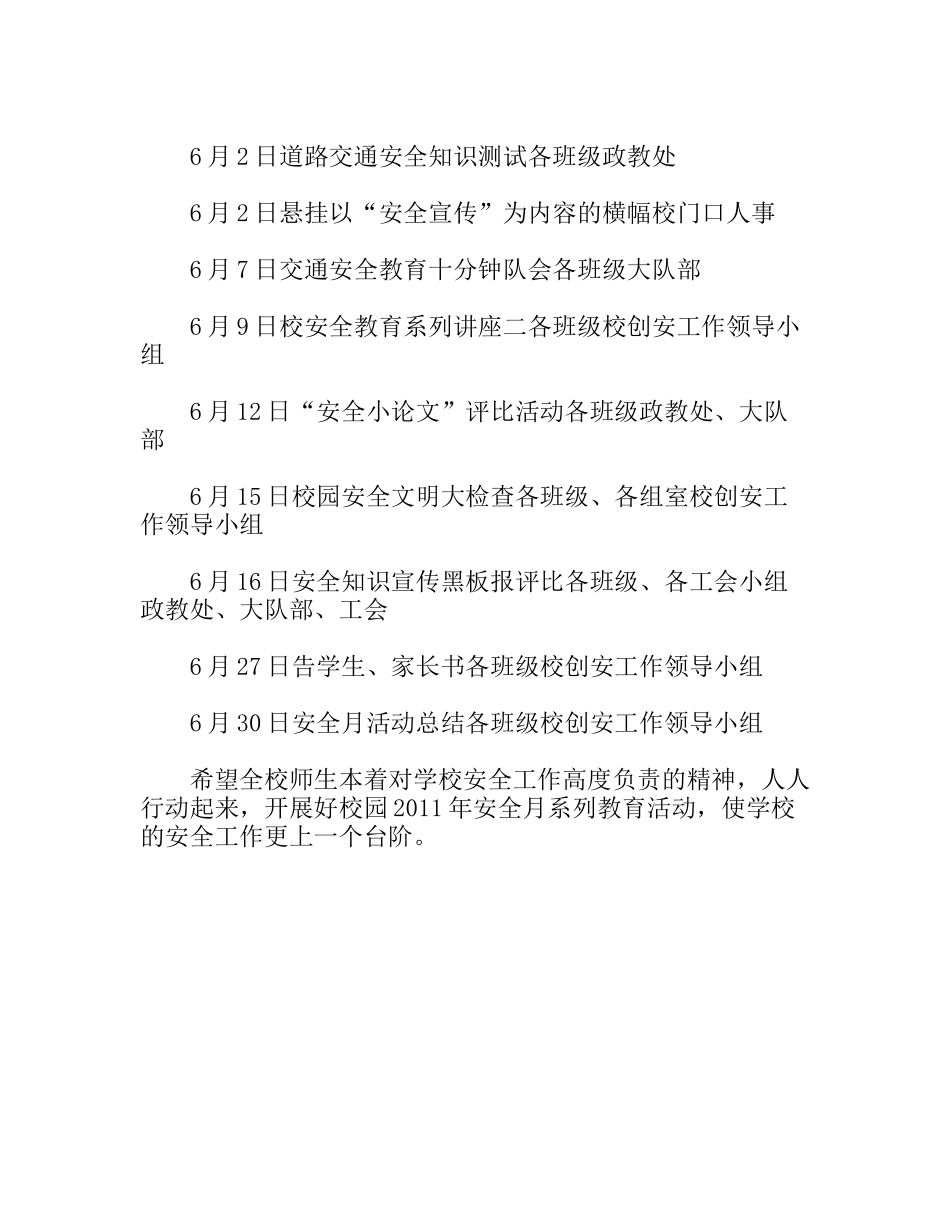 6月2日道路交通安全知识测试各班级政教处

6月2日悬挂以“安全宣传”为内容的横幅校门口人事

6月7日交通安全教育十分钟队会各班级大队部

6月9日校安全教育系列讲座二各班级校创安工作领导小组

6月12日“安全小论文”评比活动各班级政教处、大队部

6月15日校园安全文明大检查各班级、各组室校创安工作领导小组

6月16日安全知识宣传黑板报评比各班级、各工会小组政教处、大队部、工会

6月27日告学生、家长书各班级校创安工作领导小组

6月30日安全月活动总结各班级校创安工作领导小组

希望全校师生本着对学校安全工作高度负责的精神，人人行动起来，开展好校园2011年安全月系列教育活动，使学校的安全工作更上一个台阶。